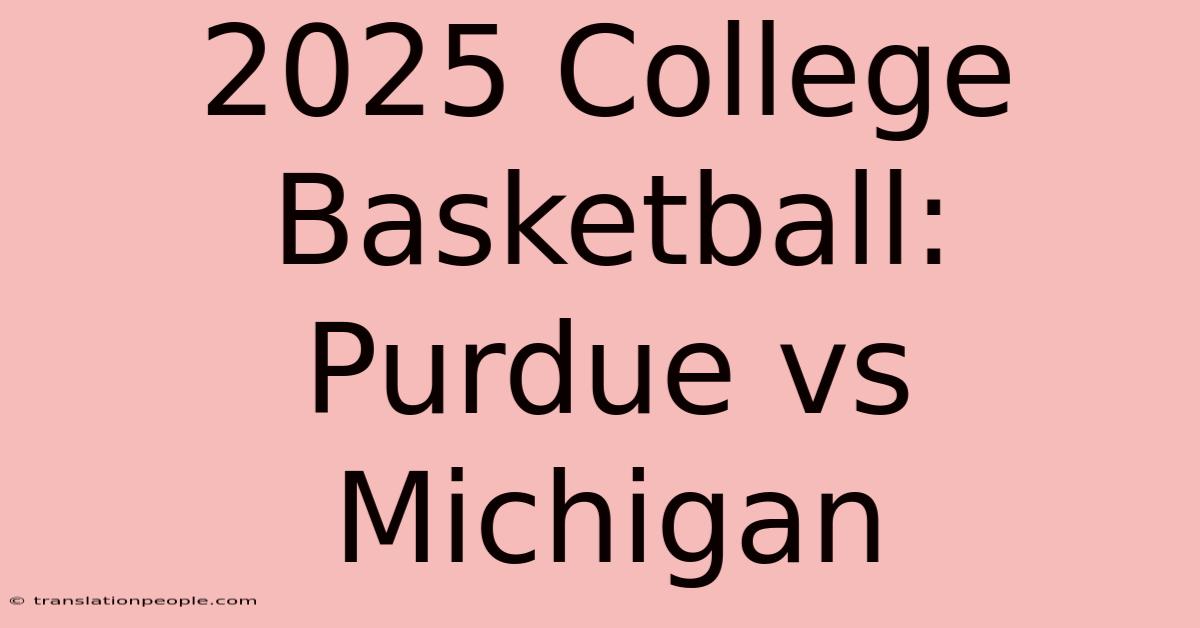 2025 College Basketball: Purdue vs Michigan

© translationpeople.com